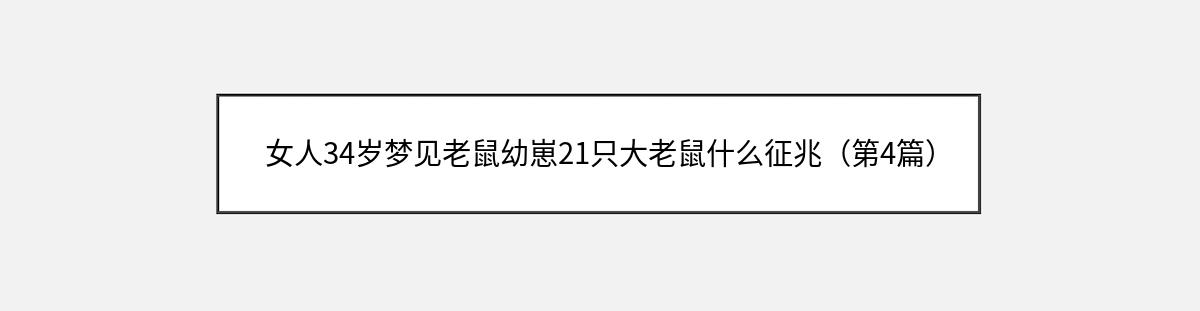 女人34岁梦见老鼠幼崽21只大老鼠什么征兆（第4篇）